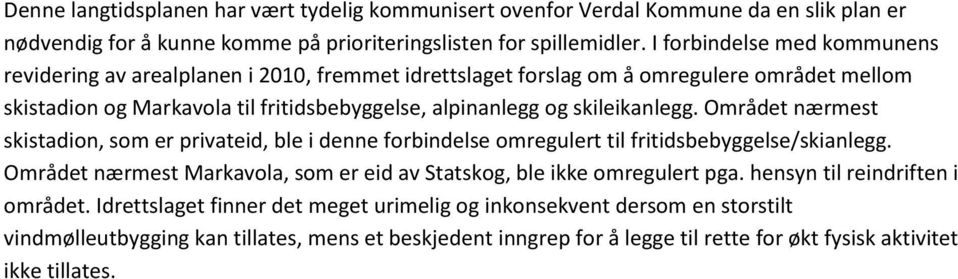 Denne langtidsplanen har vært tydelig kommunisert ovenfor Verdal Kommune da en slik plan er nødvendig for å kunne komme på prioriteringslisten for spillemidler. I forbindelse med kommunens revidering av arealplanen i 2010, fremmet idrettslaget forslag om å omregulere området mellom skistadion og Markavola til fritidsbebyggelse, alpinanlegg og skileikanlegg. Området nærmest skistadion, som er privateid, ble i denne forbindelse omregulert til fritidsbebyggelse/skianlegg. Området nærmest Markavola, som er eid av Statskog, ble ikke omregulert pga. hensyn til reindriften i området. Idrettslaget finner det meget urimelig og inkonsekvent dersom en storstilt vindmølleutbygging kan tillates, mens et beskjedent inngrep for å legge til rette for økt fysisk aktivitet ikke tillates.